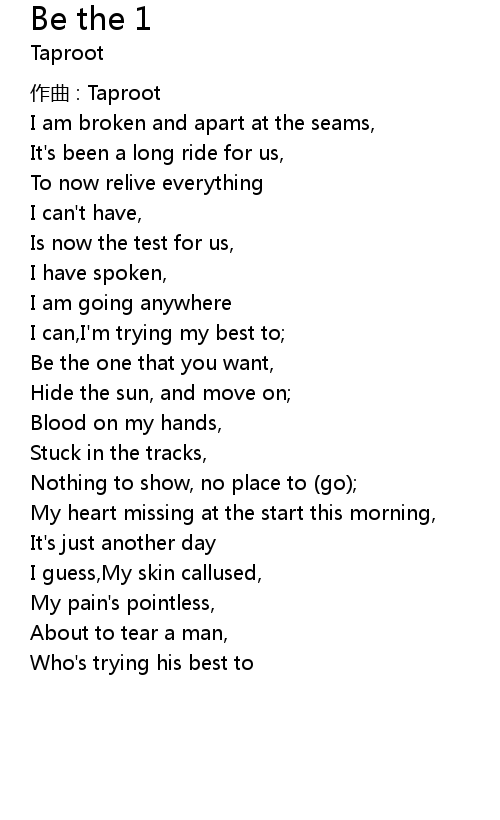 Be the 1
Taproot

作曲 : Taproot
I am broken and apart at the seams,
It's been a long ride for us,
To now relive everything
I can't have,
Is now the test for us,
I have spoken,
I am going anywhere
I can,I'm trying my best to;
Be the one that you want,
Hide the sun, and move on;
Blood on my hands,
Stuck in the tracks,
Nothing to show, no place to (go);
My heart missing at the start this morning,
It's just another day
I guess,My skin callused,
My pain's pointless,
About to tear a man,
Who's trying his best to